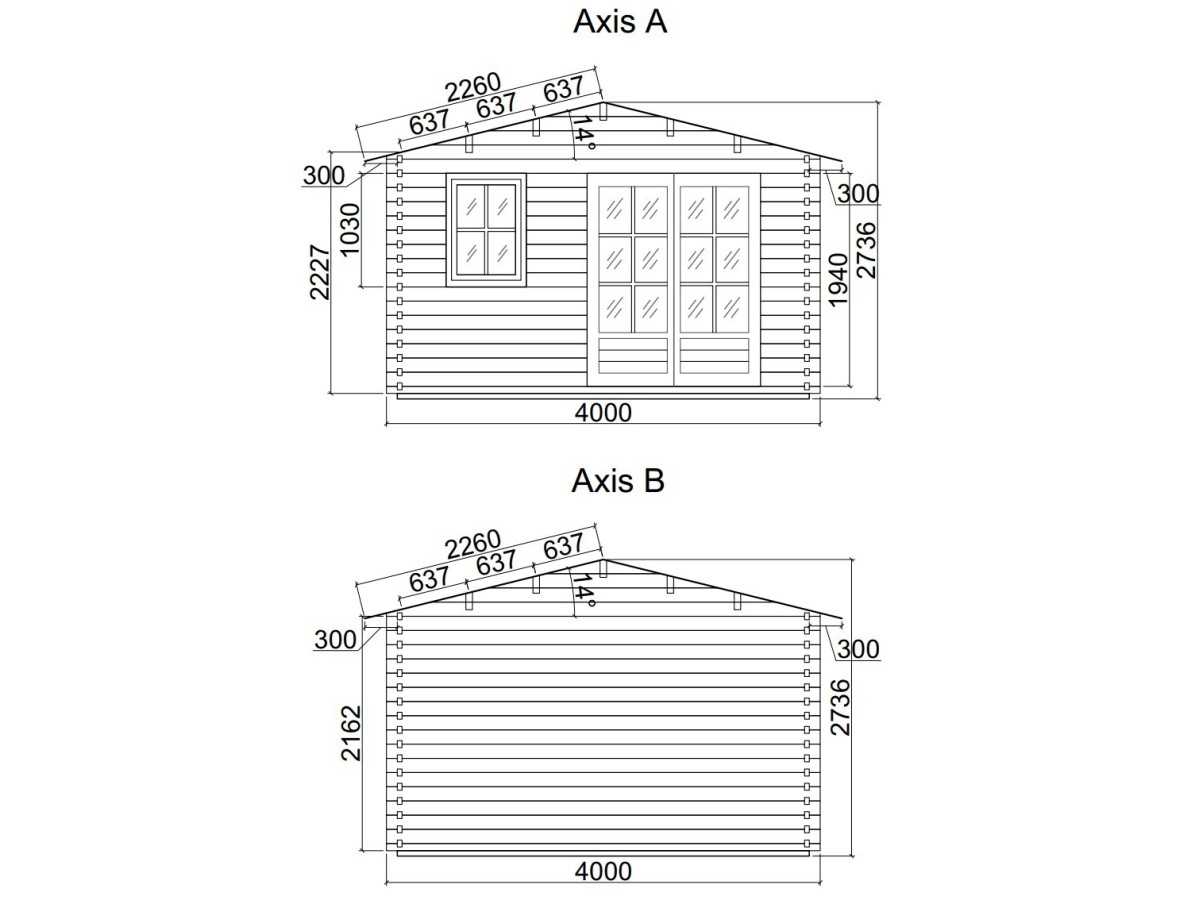 Axis A

2260
637
637
637
14°
300
300
1030
2227
1940
2736
4000

Axis B

2260
637
637
637
14°
300
300
2162
2736
4000